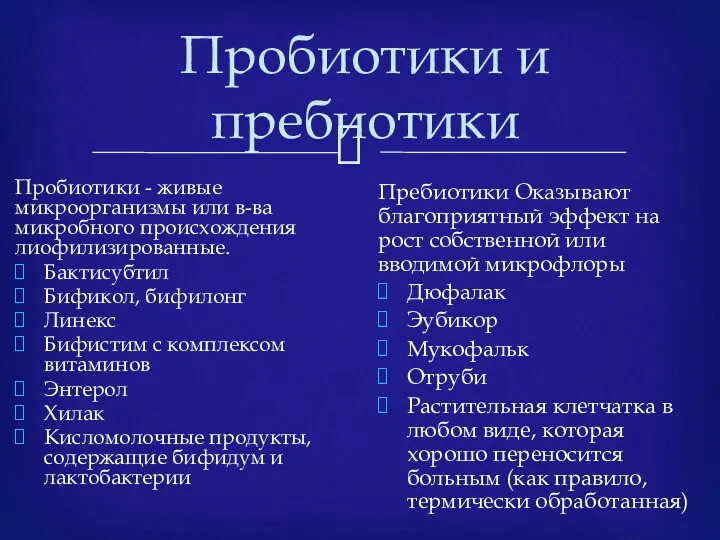 Пробиотики и пребиотики

Пробиотики - живые микроорганизмы или в-ва микробного происхождения лиофилизированные.
Бактисубтил
Бификол, бифилонг
Линекс
Бифистим с комплексом витаминов
Энтерол
Хилак
Кисломолочные продукты, содержащие бифидум и лактобактерии

Пребиотики Оказывают благоприятный эффект на рост собственной или вводимой микрофлоры
Дюфалак
Эубикор
Мукофальк
Отруби
Растительная клетчатка в любом виде, которая хорошо переносится больным (как правило, термически обработанная)